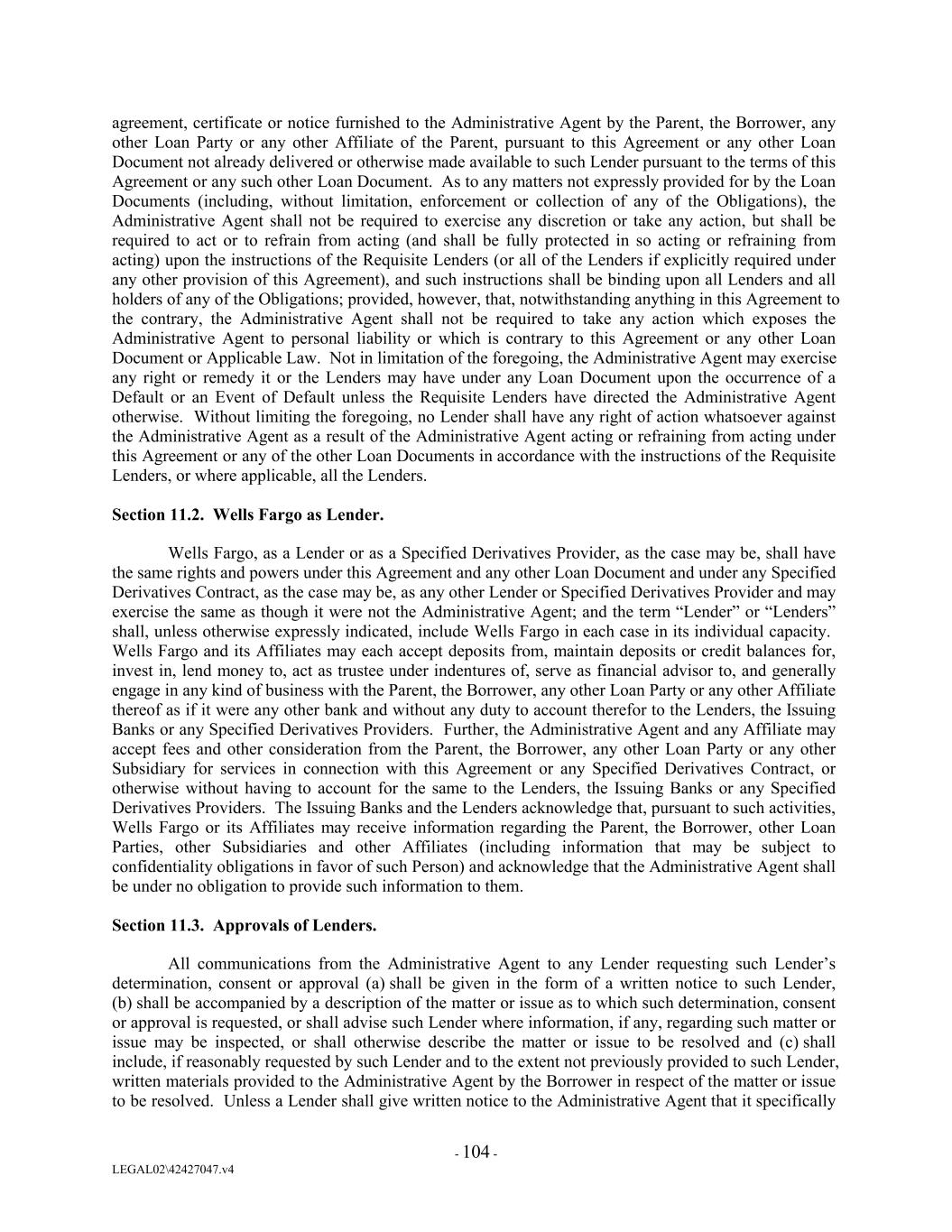 agreement, certificate or notice furnished to the Administrative Agent by the Parent, the Borrower, any other Loan Party or any other Affiliate of the Parent, pursuant to this Agreement or any other Loan Document not already delivered or otherwise made available to such Lender pursuant to the terms of this Agreement or any such other Loan Document. As to any matters not expressly provided for by the Loan Documents (including, without limitation, enforcement or collection of any of the Obligations), the Administrative Agent shall not be required to exercise any discretion or take any action, but shall be required to act or to refrain from acting (and shall be fully protected in so acting or refraining from acting) upon the instructions of the Requisite Lenders (or all of the Lenders if explicitly required under any other provision of this Agreement), and such instructions shall be binding upon all Lenders and all holders of any of the Obligations; provided, however, that, notwithstanding anything in this Agreement to the contrary, the Administrative Agent shall not be required to take any action which exposes the Administrative Agent to personal liability or which is contrary to this Agreement or any other Loan Document or Applicable Law. Not in limitation of the foregoing, the Administrative Agent may exercise any right or remedy it or the Lenders may have under any Loan Document upon the occurrence of a Default or an Event of Default unless the Requisite Lenders have directed the Administrative Agent otherwise. Without limiting the foregoing, no Lender shall have any right of action whatsoever against the Administrative Agent as a result of the Administrative Agent acting or refraining from acting under this Agreement or any of the other Loan Documents in accordance with the instructions of the Requisite Lenders, or where applicable, all the Lenders.

Section 11.2. Wells Fargo as Lender.

Wells Fargo, as a Lender or as a Specified Derivatives Provider, as the case may be, shall have the same rights and powers under this Agreement and any other Loan Document and under any Specified Derivatives Contract, as the case may be, as any other Lender or Specified Derivatives Provider and may exercise the same as though it were not the Administrative Agent; and the term “Lender” or “Lenders” shall, unless otherwise expressly indicated, include Wells Fargo in each case in its individual capacity. Wells Fargo and its Affiliates may each accept deposits from, maintain deposits or credit balances for, invest in, lend money to, act as trustee under indentures of, serve as financial advisor to, and generally engage in any kind of business with the Parent, the Borrower, any other Loan Party or any other Affiliate thereof as if it were any other bank and without any duty to account therefor to the Lenders, the Issuing Banks or any Specified Derivatives Providers. Further, the Administrative Agent and any Affiliate may accept fees and other consideration from the Parent, the Borrower, any other Loan Party or any other Subsidiary for services in connection with this Agreement or any Specified Derivatives Contract, or otherwise without having to account for the same to the Lenders, the Issuing Banks or any Specified Derivatives Providers. The Issuing Banks and the Lenders acknowledge that, pursuant to such activities, Wells Fargo or its Affiliates may receive information regarding the Parent, the Borrower, other Loan Parties, other Subsidiaries and other Affiliates (including information that may be subject to confidentiality obligations in favor of such Person) and acknowledge that the Administrative Agent shall be under no obligation to provide such information to them.

Section 11.3. Approvals of Lenders.

All communications from the Administrative Agent to any Lender requesting such Lender’s determination, consent or approval (a) shall be given in the form of a written notice to such Lender, (b) shall be accompanied by a description of the matter or issue as to which such determination, consent or approval is requested, or shall advise such Lender where information, if any, regarding such matter or issue may be inspected, or shall otherwise describe the matter or issue to be resolved and (c) shall include, if reasonably requested by such Lender and to the extent not previously provided to such Lender, written materials provided to the Administrative Agent by the Borrower in respect of the matter or issue to be resolved. Unless a Lender shall give written notice to the Administrative Agent that it specifically

- 104 -

LEGAL02\42427047.v4